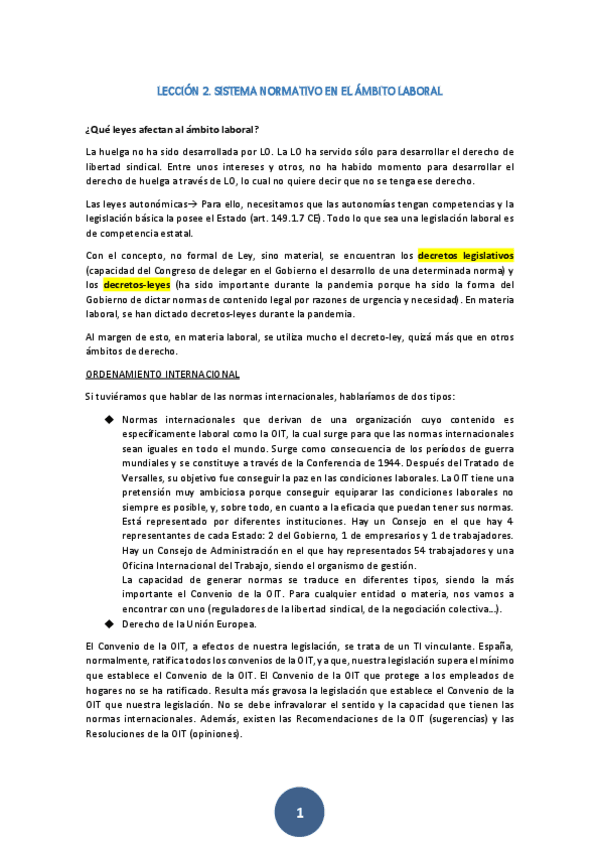 LECCIÓN 2. SISTEMA NORMATIVO EN EL ÁMBITO LABORAL

¿Qué leyes afectan al ámbito laboral?

La huelga no ha sido desarrollada por LO. La LO ha servido sólo para desarrollar el derecho de libertad sindical. Entre unos intereses y otros, no ha habido momento para desarrollar el derecho de huelga a través de LO, lo cual no quiere decir que no se tenga ese derecho.

Las leyes autonómicas→ Para ello, necesitamos que las autonomías tengan competencias y la legislación básica la posee el Estado (art. 149.1.7 CE). Todo lo que sea una legislación laboral es de competencia estatal.

Con el concepto, no formal de Ley, sino material, se encuentran los decretos legislativos (capacidad del Congreso de delegar en el Gobierno el desarrollo de una determinada norma) y los decretos-leyes (ha sido importante durante la pandemia porque ha sido la forma del Gobierno de dictar normas de contenido legal por razones de urgencia y necesidad). En materia laboral, se han dictado decretos-leyes durante la pandemia.

Al margen de esto, en materia laboral, se utiliza mucho el decreto-ley, quizá más que en otros ámbitos de derecho.

ORDENAMIENTO INTERNACIONAL

Si tuviéramos que hablar de las normas internacionales, hablaríamos de dos tipos:

◆ Normas internacionales que derivan de una organización cuyo contenido es específicamente laboral como la OIT, la cual surge para que las normas internacionales sean iguales en todo el mundo. Surge como consecuencia de los períodos de guerra mundiales y se constituye a través de la Conferencia de 1944. Después del Tratado de Versalles, su objetivo fue conseguir la paz en las condiciones laborales. La OIT tiene una pretensión muy ambiciosa porque conseguir equiparar las condiciones laborales no siempre es posible, y, sobre todo, en cuanto a la eficacia que puedan tener sus normas. Está representado por diferentes instituciones. Hay un Consejo en el que hay 4 representantes de cada Estado: 2 del Gobierno, 1 de empresarios y 1 de trabajadores. Hay un Consejo de Administración en el que hay representados 54 trabajadores y una Oficina Internacional del Trabajo, siendo el organismo de gestión.
La capacidad de generar normas se traduce en diferentes tipos, siendo la más importante el Convenio de la OIT. Para cualquier entidad o materia, nos vamos a encontrar con uno (reguladores de la libertad sindical, de la negociación colectiva...).
◆ Derecho de la Unión Europea.

El Convenio de la OIT, a efectos de nuestra legislación, se trata de un TI vinculante. España, normalmente, ratifica todos los convenios de la OIT, ya que, nuestra legislación supera el mínimo que establece el Convenio de la OIT. El Convenio de la OIT que protege a los empleados de hogares no se ha ratificado. Resulta más gravosa la legislación que establece el Convenio de la OIT que nuestra legislación. No se debe infravalorar el sentido y la capacidad que tienen las normas internacionales. Además, existen las Recomendaciones de la OIT (sugerencias) y las Resoluciones de la OIT (opiniones).

1